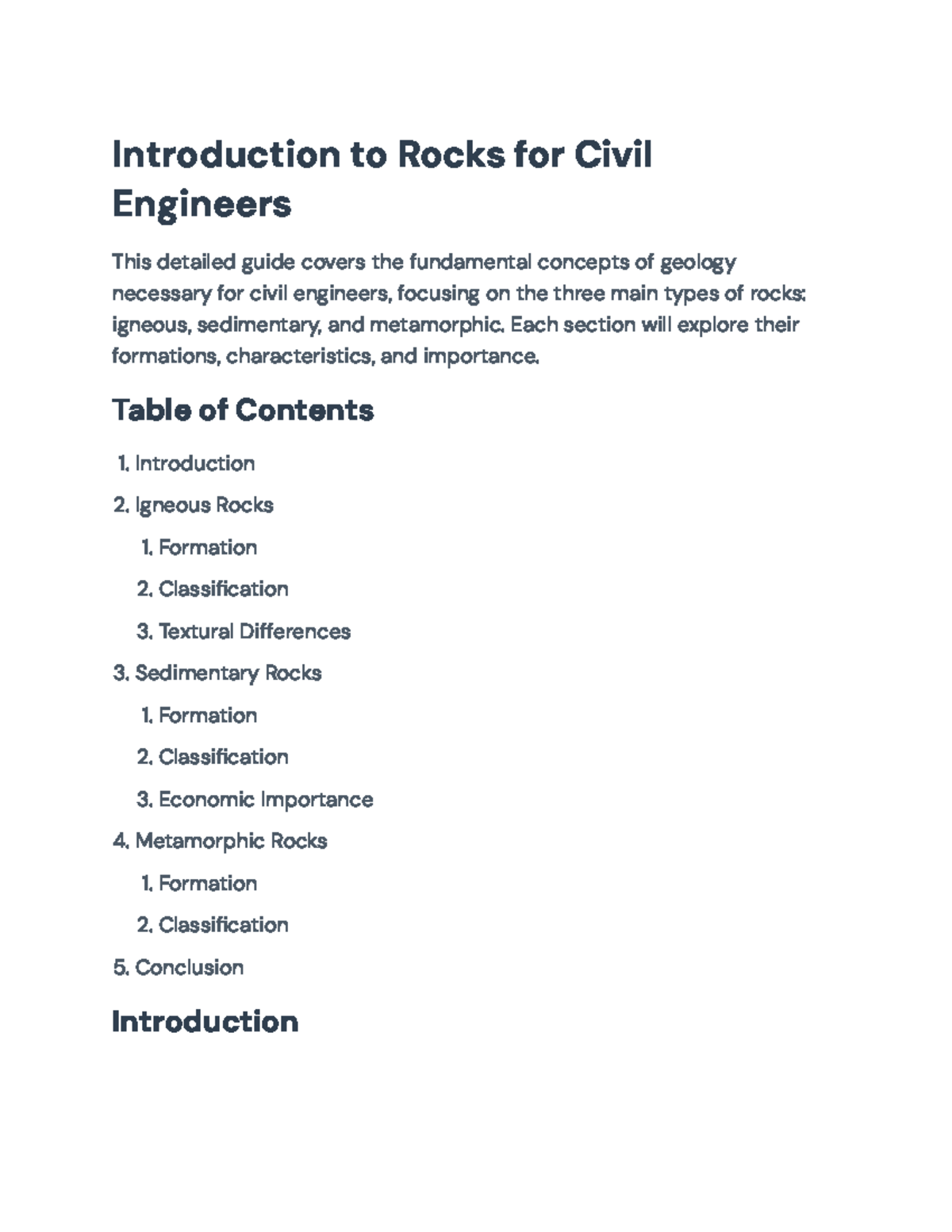 Introduction to Rocks for Civil Engineers

This detailed guide covers the fundamental concepts of geology necessary for civil engineers, focusing on the three main types of rocks: igneous, sedimentary, and metamorphic. Each section will explore their formations, characteristics, and importance.

Table of Contents

1. Introduction
2. Igneous Rocks
1. Formation
2. Classification
3. Textural Differences
3. Sedimentary Rocks
1. Formation
2. Classification
3. Economic Importance
4. Metamorphic Rocks
1. Formation
2. Classification
5. Conclusion

Introduction